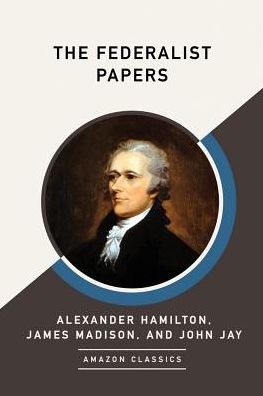 THE FEDERALIST PAPERS

ALEXANDER HAMILTON, JAMES MADISON, AND JOHN JAY

AMAZON CLASSICS